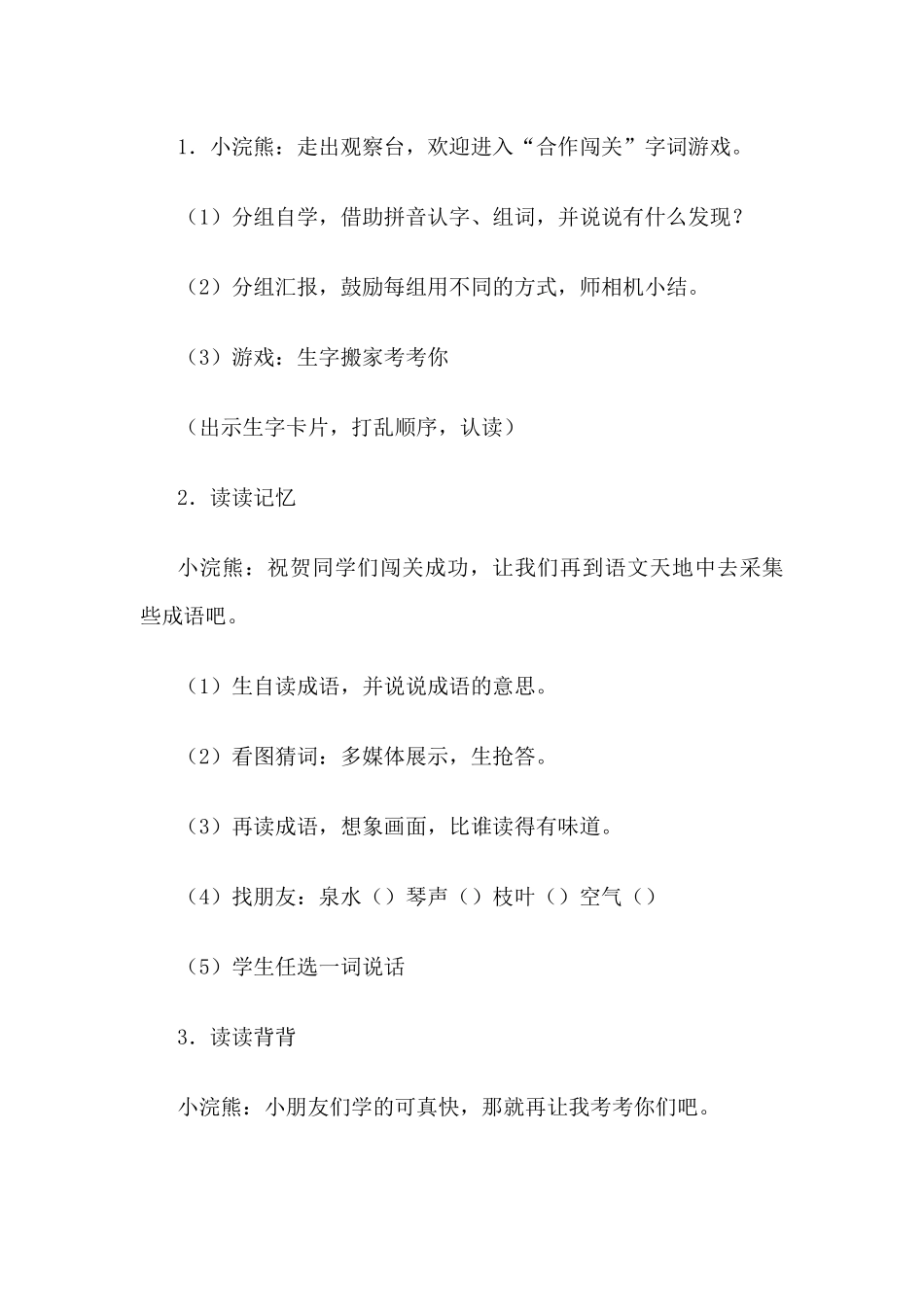 1．小浣熊：走出观察台，欢迎进入“合作闯关”字词游戏。

（1）分组自学，借助拼音认字、组词，并说说有什么发现？

（2）分组汇报，鼓励每组用不同的方式，师相机小结。

（3）游戏：生字搬家考考你

（出示生字卡片，打乱顺序，认读）

2．读读记忆

小浣熊：祝贺同学们闯关成功，让我们再到语文天地中去采集些成语吧。

（1）生自读成语，并说说成语的意思。

（2）看图猜词：多媒体展示，生抢答。

（3）再读成语，想象画面，比谁读得有味道。

（4）找朋友：泉水（）琴声（）枝叶（）空气（）

（5）学生任选一词说话

3．读读背背

小浣熊：小朋友们学的可真快，那就再让我考考你们吧。